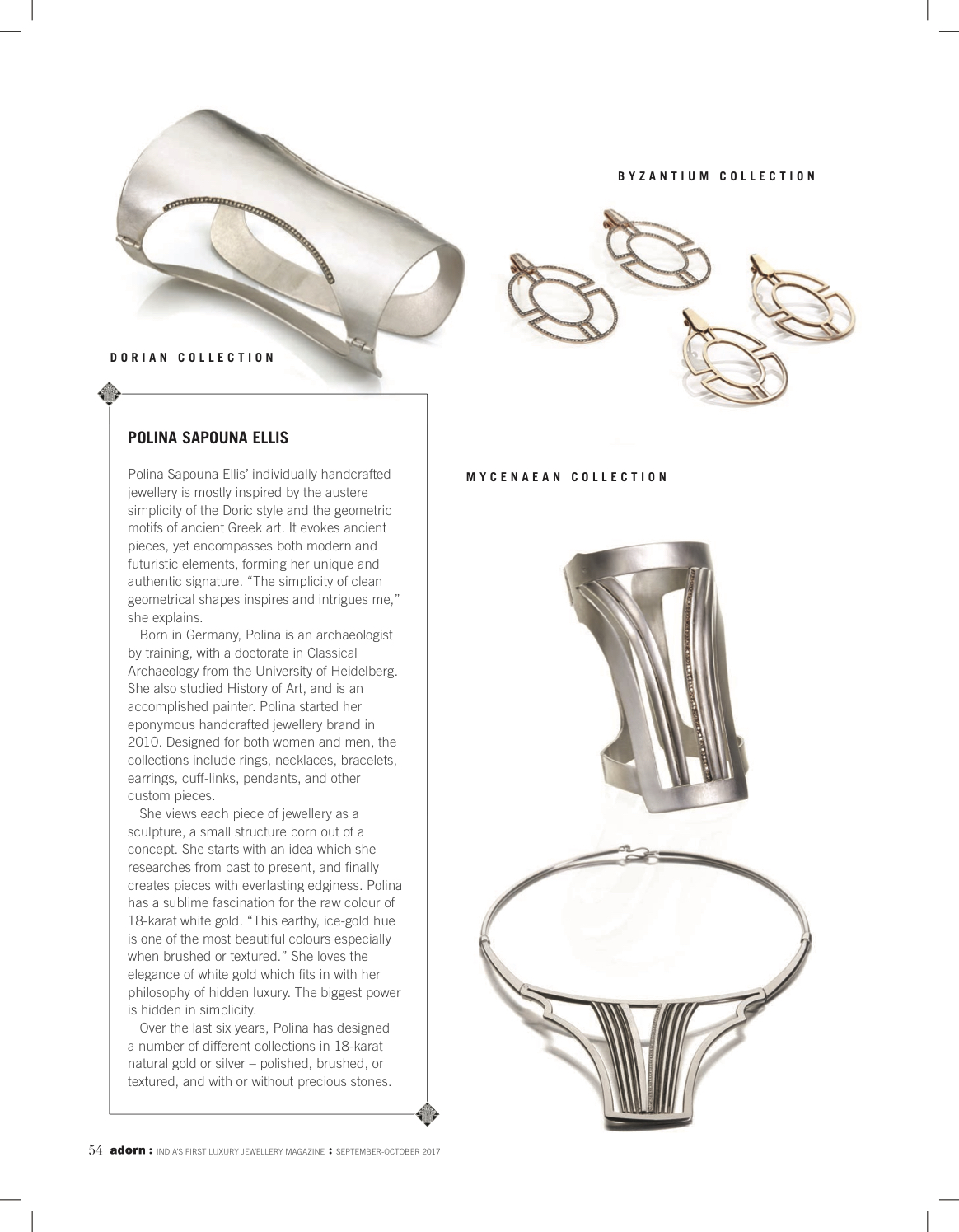 BYZANTIUM COLLECTION

DORIAN COLLECTION

POLINA SAPOUNA ELLIS

Polina Sapouna Ellis' individually handcrafted jewellery is mostly inspired by the austere simplicity of the Doric style and the geometric motifs of ancient Greek art. It evokes ancient pieces, yet encompasses both modern and futuristic elements, forming her unique and authentic signature. "The simplicity of clean geometrical shapes inspires and intrigues me," she explains.

Born in Germany, Polina is an archaeologist by training, with a doctorate in Classical Archaeology from the University of Heidelberg. She also studied History of Art, and is an accomplished painter. Polina started her eponymous handcrafted jewellery brand in 2010. Designed for both women and men, the collections include rings, necklaces, bracelets, earrings, cuff-links, pendants, and other custom pieces.

She views each piece of jewellery as a sculpture, a small structure born out of a concept. She starts with an idea which she researches from past to present, and finally creates pieces with everlasting edginess. Polina has a sublime fascination for the raw colour of 18-karat white gold. "This earthy, ice-gold hue is one of the most beautiful colours especially when brushed or textured." She loves the elegance of white gold which fits in with her philosophy of hidden luxury. The biggest power is hidden in simplicity.

Over the last six years, Polina has designed a number of different collections in 18-karat natural gold or silver – polished, brushed, or textured, and with or without precious stones.

MYCENAEAN COLLECTION

54 adorn : INDIA'S FIRST LUXURY JEWELLERY MAGAZINE : SEPTEMBER-OCTOBER 2017